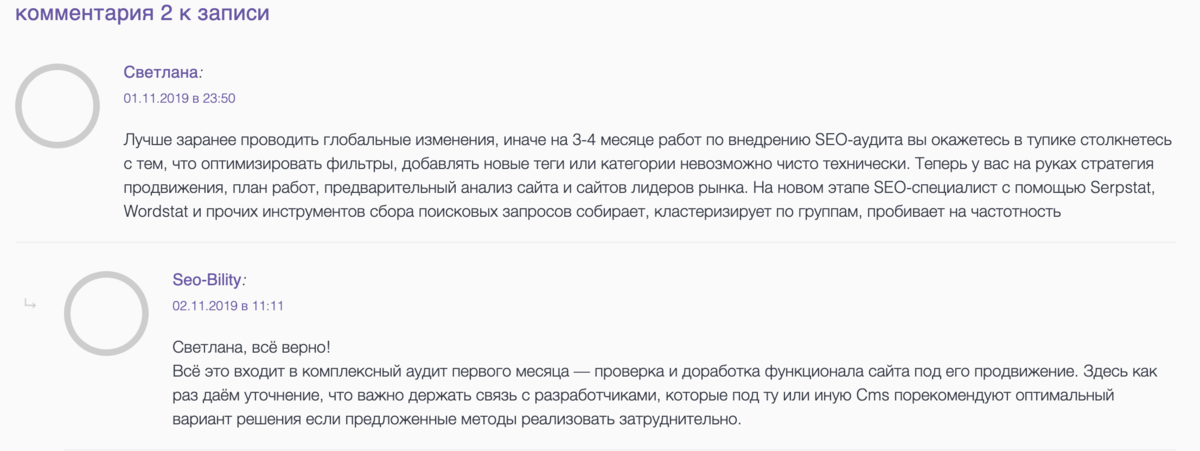 комментария 2 к записи

Светлана:
01.11.2019 в 23:50

Лучше заранее проводить глобальные изменения, иначе на 3-4 месяце работ по внедрению SEO-аудита вы окажетесь в тупике столкнетесь с тем, что оптимизировать фильтры, добавлять новые теги или категории невозможно чисто технически. Теперь у вас на руках стратегия продвижения, план работ, предварительный анализ сайта и сайтов лидеров рынка. На новом этапе SEO-специалист с помощью Serpstat, Wordstat и прочих инструментов сбора поисковых запросов собирает, кластеризирует по группам, пробивает на частотность

Seo-Bility:
02.11.2019 в 11:11

Светлана, всё верно!
Всё это входит в комплексный аудит первого месяца — проверка и доработка функционала сайта под его продвижение. Здесь как раз даём уточнение, что важно держать связь с разработчиками, которые под ту или иную Cms порекомендуют оптимальный вариант решения если предложенные методы реализовать затруднительно.